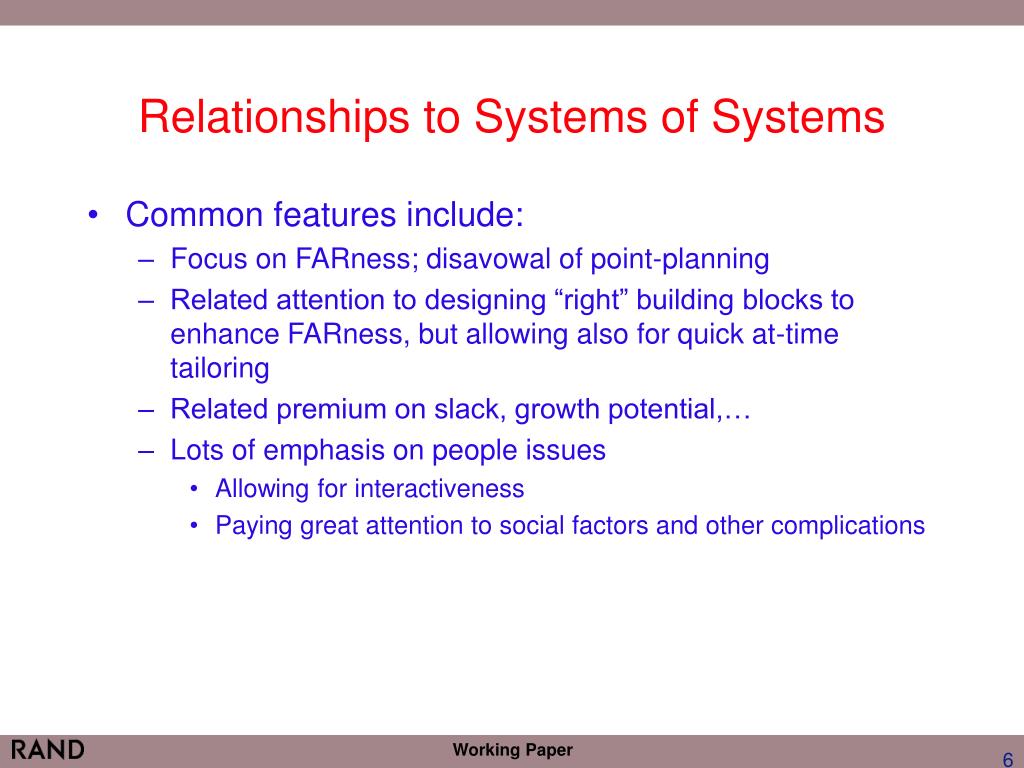 Relationships to Systems of Systems

• Common features include:
– Focus on FARness; disavowal of point-planning
– Related attention to designing “right” building blocks to enhance FARness, but allowing also for quick at-time tailoring
– Related premium on slack, growth potential,…
– Lots of emphasis on people issues
• Allowing for interactiveness
• Paying great attention to social factors and other complications

RAND
Working Paper
6